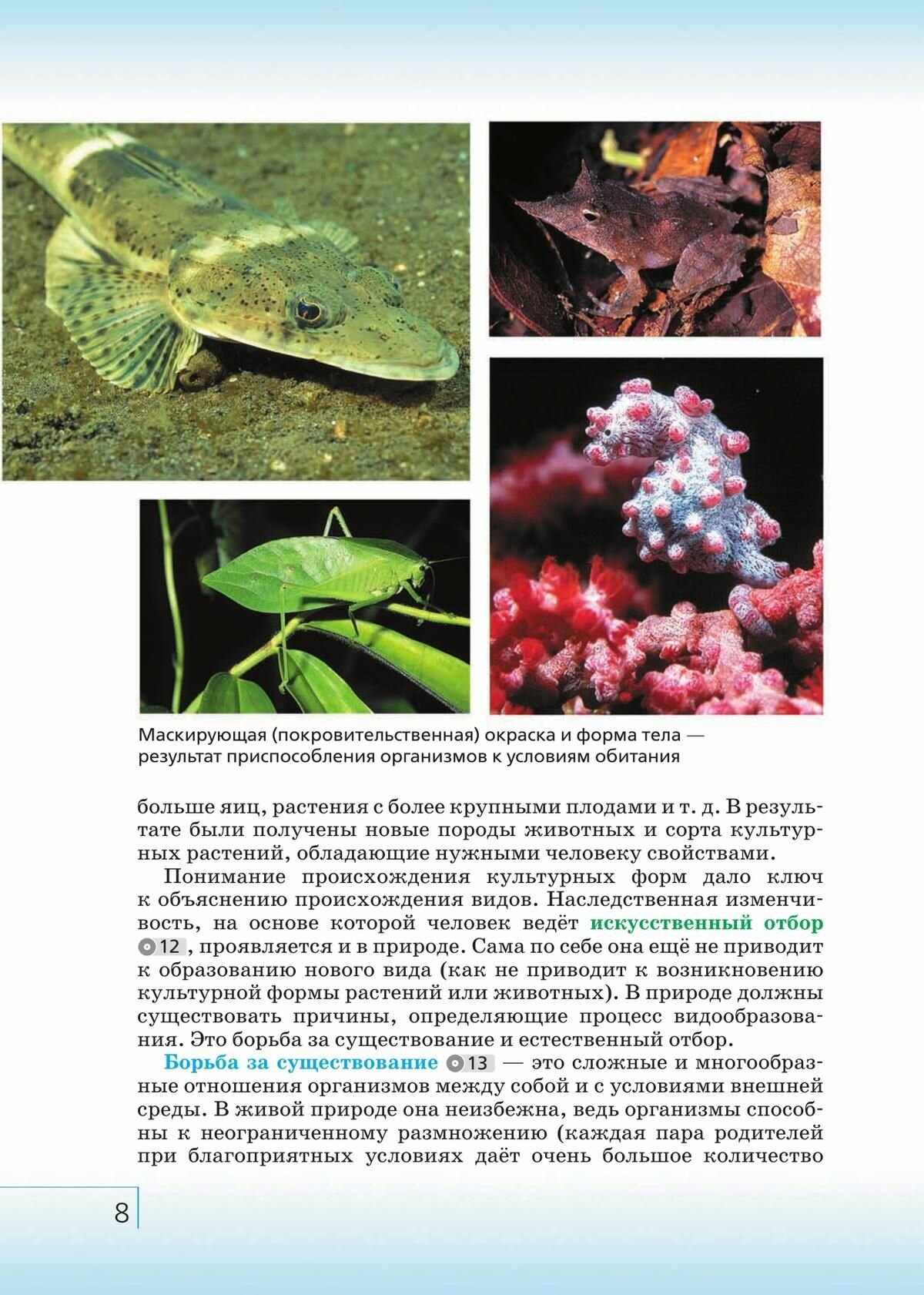 Маскирующая (покровительственная) окраска и форма тела — результат приспособления организмов к условиям обитания

больше яиц, растения с более крупными плодами и т. д. В результате были получены новые породы животных и сорта культурных растений, обладающие нужными человеку свойствами.

Понимание происхождения культурных форм дало ключ к объяснению происхождения видов. Наследственная изменчивость, на основе которой человек ведёт искусственный отбор 12, проявляется и в природе. Сама по себе она ещё не приводит к образованию нового вида (как не приводит к возникновению культурной формы растений или животных). В природе должны существовать причины, определяющие процесс видообразования. Это борьба за существование и естественный отбор.

Борьба за существование 13 — это сложные и многообразные отношения организмов между собой и с условиями внешней среды. В живой природе она неизбежна, ведь организмы способны к неограниченному размножению (каждая пара родителей при благоприятных условиях даёт очень большое количество

8